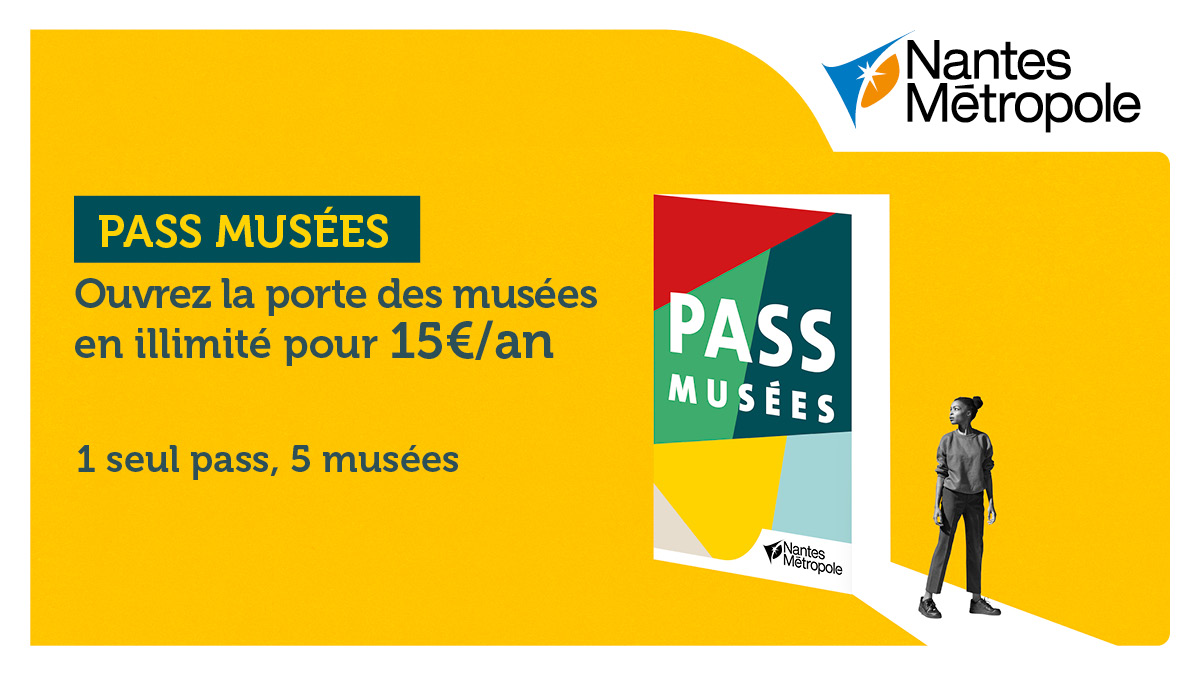 Nantes Métropole

PASS MUSÉES

Ouvrez la porte des musées en illimité pour 15€/an

1 seul pass, 5 musées

PASS MUSÉES

Nantes Métropole